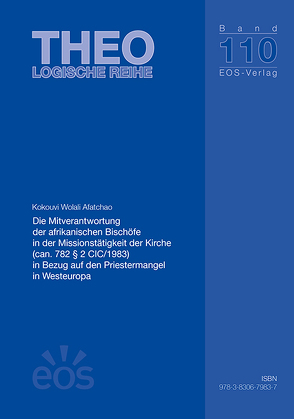 THEO
LOGISCHE REIHE

Band
110
EOS-Verlag

Kokouvi Wolali Afatchao

Die Mitverantwortung der afrikanischen Bischöfe in der Missionstätigkeit der Kirche (can. 782 § 2 CIC/1983) in Bezug auf den Priestermangel in Westeuropa

eos

ISBN
978-3-8306-7983-7